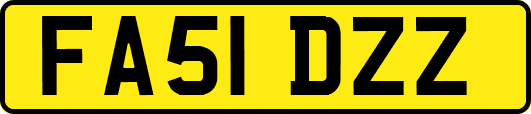 FA51 DZZ